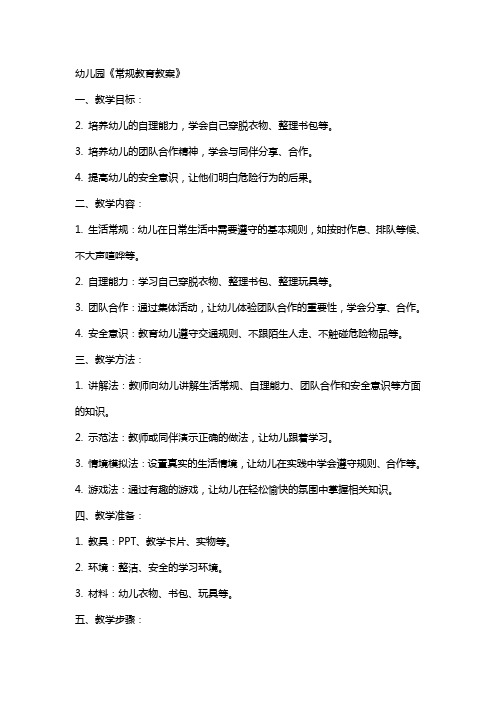 幼儿园《常规教育教案》

一、教学目标：

2. 培养幼儿的自理能力，学会自己穿脱衣物、整理书包等。

3. 培养幼儿的团队合作精神，学会与同伴分享、合作。

4. 提高幼儿的安全意识，让他们明白危险行为的后果。

二、教学内容：

1. 生活常规：幼儿在日常生活中需要遵守的基本规则，如按时作息、排队等候、不大声喧哗等。

2. 自理能力：学习自己穿脱衣物、整理书包、整理玩具等。

3. 团队合作：通过集体活动，让幼儿体验团队合作的重要性，学会分享、合作。

4. 安全意识：教育幼儿遵守交通规则、不跟陌生人走、不触碰危险物品等。

三、教学方法：

1. 讲解法：教师向幼儿讲解生活常规、自理能力、团队合作和安全意识等方面的知识。

2. 示范法：教师或同伴演示正确的做法，让幼儿跟着学习。

3. 情境模拟法：设置真实的生活情境，让幼儿在实践中学会遵守规则、合作等。

4. 游戏法：通过有趣的游戏，让幼儿在轻松愉快的氛围中掌握相关知识。

四、教学准备：

1. 教具：PPT、教学卡片、实物等。

2. 环境：整洁、安全的学习环境。

3. 材料：幼儿衣物、书包、玩具等。

五、教学步骤：